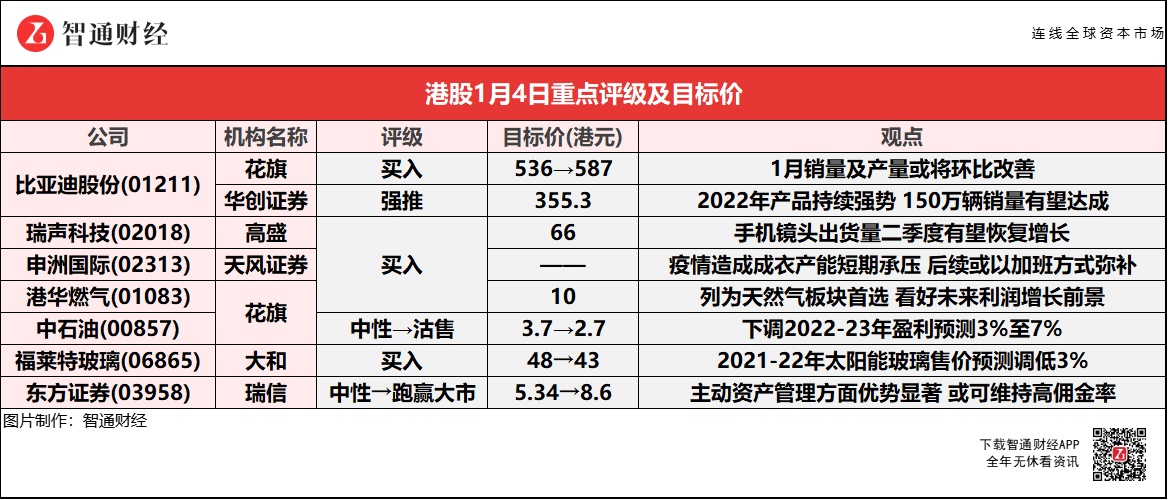 智通财经

连线全球资本市场

港股1月4日重点评级及目标价

| 公司 | 机构名称 | 评级 | 目标价(港元) | 观点 |
|---|---|---|---|---|
| 比亚迪股份(01211) | 花旗 | 买入 | 536→587 | 1月销量及产量或将环比改善 |
| | 华创证券 | 强推 | 355.3 | 2022年产品持续强势 150万辆销量有望达成 |
| 瑞声科技(02018) | 高盛 | 买入 | 66 | 手机镜头出货量二季度有望恢复增长 |
| 申洲国际(02313) | 天风证券 | | —— | 疫情造成成衣产能短期承压 后续或以加班方式弥补 |
| 港华燃气(01083) | 花旗 | | 10 | 列为天然气板块首选 看好未来利润增长前景 |
| 中石油(00857) | | 中性→沽售 | 3.7→2.7 | 下调2022-23年盈利预测3%至7% |
| 福莱特玻璃(06865) | 大和 | 买入 | 48→43 | 2021-22年太阳能玻璃售价预测调低3% |
| 东方证券(03958) | 瑞信 | 中性→跑赢大市 | 5.34→8.6 | 主动资产管理方面优势显著 或可维持高佣金率 |

图片制作：智通财经

下载智通财经APP
全年无休看资讯